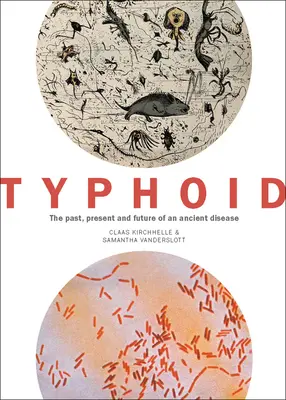 TYPHOID

The past, present and future of an ancient disease

CLAAS KIRCHHELLE &
SAMANTHA VANDERSLOTT